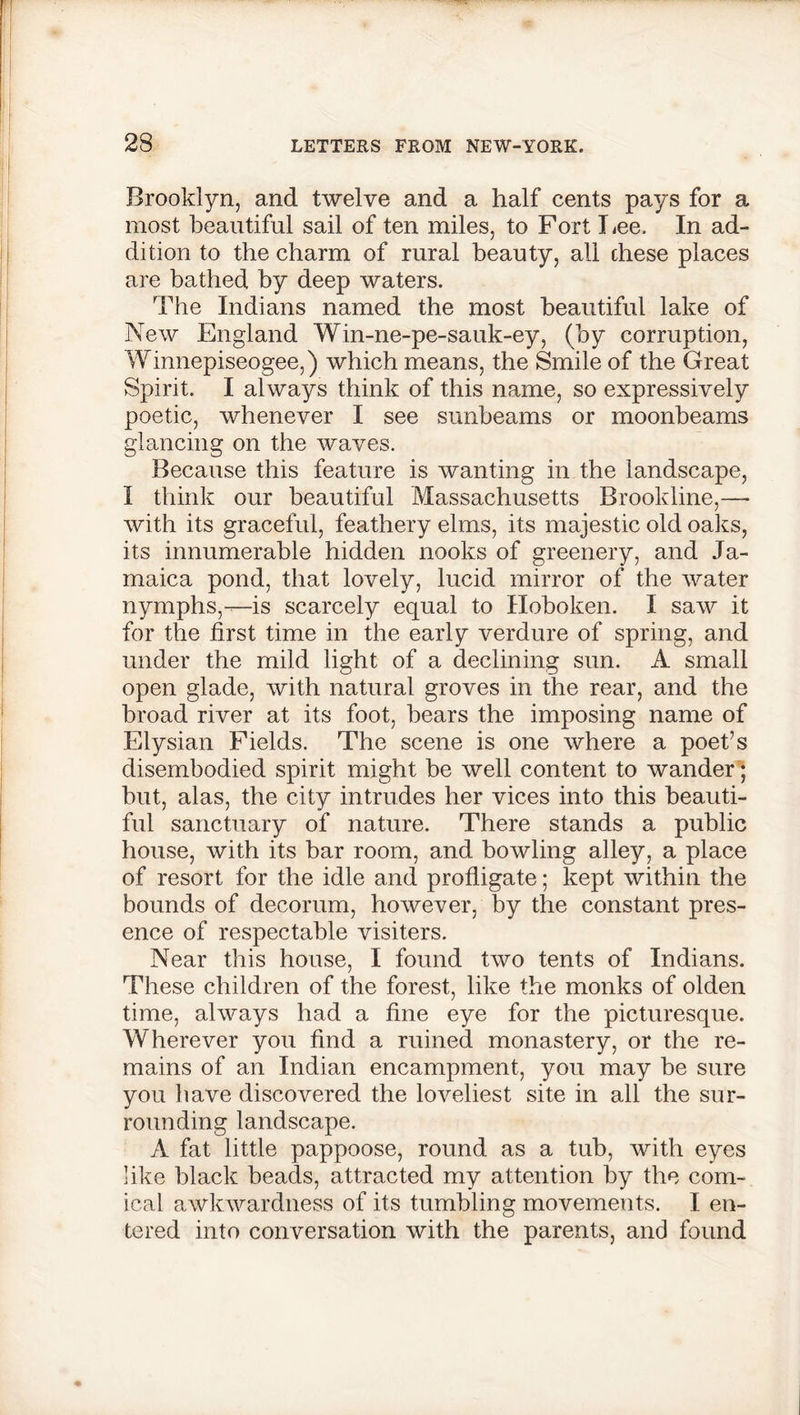 28 LETTERS FROM NEW-YORK.

Brooklyn, and twelve and a half cents pays for a most beautiful sail of ten miles, to Fort Lee. In addition to the charm of rural beauty, all chese places are bathed by deep waters.

The Indians named the most beautiful lake of New England Win-ne-pe-sauk-ey, (by corruption, Winnepiseogee,) which means, the Smile of the Great Spirit. I always think of this name, so expressively poetic, whenever I see sunbeams or moonbeams glancing on the waves.

Because this feature is wanting in the landscape, I think our beautiful Massachusetts Brookline,—with its graceful, feathery elms, its majestic old oaks, its innumerable hidden nooks of greenery, and Jamaica pond, that lovely, lucid mirror of the water nymphs,—is scarcely equal to Hoboken. I saw it for the first time in the early verdure of spring, and under the mild light of a declining sun. A small open glade, with natural groves in the rear, and the broad river at its foot, bears the imposing name of Elysian Fields. The scene is one where a poet's disembodied spirit might be well content to wander; but, alas, the city intrudes her vices into this beautiful sanctuary of nature. There stands a public house, with its bar room, and bowling alley, a place of resort for the idle and profligate; kept within the bounds of decorum, however, by the constant presence of respectable visiters.

Near this house, I found two tents of Indians. These children of the forest, like the monks of olden time, always had a fine eye for the picturesque. Wherever you find a ruined monastery, or the remains of an Indian encampment, you may be sure you have discovered the loveliest site in all the surrounding landscape.

A fat little pappoose, round as a tub, with eyes like black beads, attracted my attention by the comical awkwardness of its tumbling movements. I entered into conversation with the parents, and found